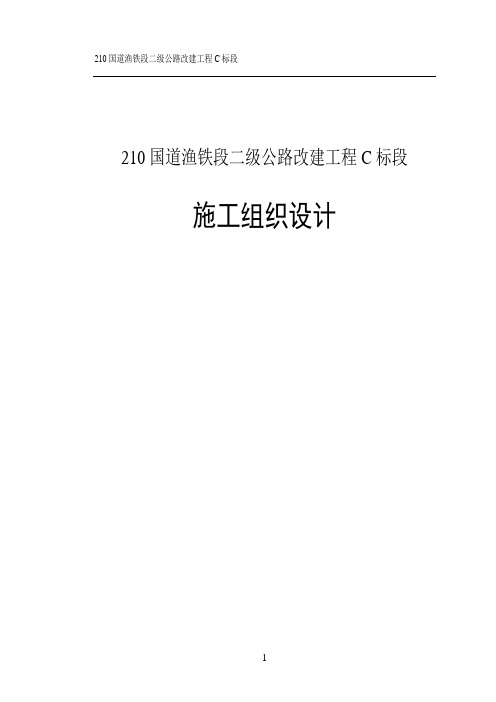 210 国道渔铁段二级公路改建工程 C 标段

210 国道渔铁段二级公路改建工程 C 标段

施工组织设计

1